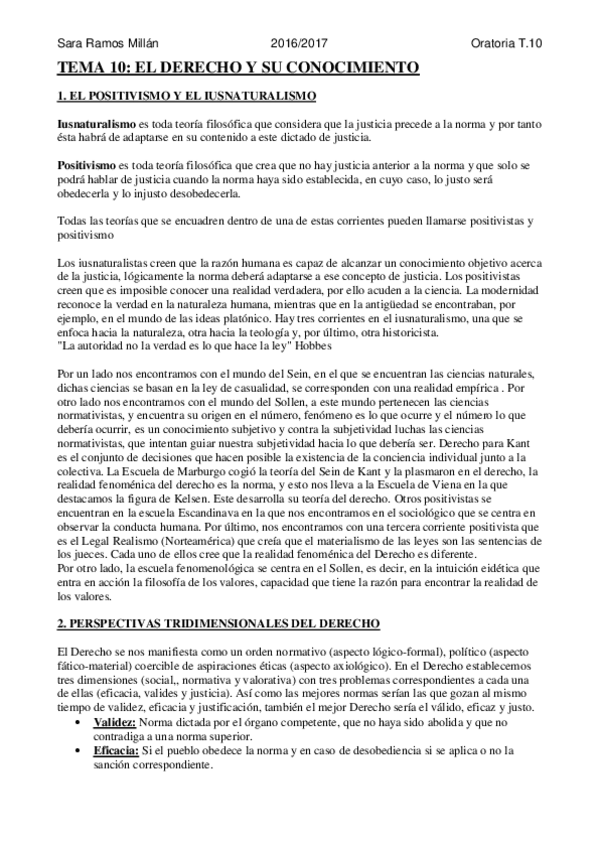 Sara Ramos Millán 2016/2017 Oratoria T.10

TEMA 10: EL DERECHO Y SU CONOCIMIENTO

1. EL POSITIVISMO Y EL IUSNATURALISMO

Iusnaturalismo es toda teoría filosófica que considera que la justicia precede a la norma y por tanto ésta habrá de adaptarse en su contenido a este dictado de justicia.

Positivismo es toda teoría filosófica que crea que no hay justicia anterior a la norma y que solo se podrá hablar de justicia cuando la norma haya sido establecida, en cuyo caso, lo justo será obedecerla y lo injusto desobedecerla.

Todas las teorías que se encuadren dentro de una de estas corrientes pueden llamarse positivistas y positivismo

Los iusnaturalistas creen que la razón humana es capaz de alcanzar un conocimiento objetivo acerca de la justicia, lógicamente la norma deberá adaptarse a ese concepto de justicia. Los positivistas creen que es imposible conocer una realidad verdadera, por ello acuden a la ciencia. La modernidad reconoce la verdad en la naturaleza humana, mientras que en la antigüedad se encontraban, por ejemplo, en el mundo de las ideas platónico. Hay tres corrientes en el iusnaturalismo, una que se enfoca hacia la naturaleza, otra hacia la teología y, por último, otra historicista.
"La autoridad no la verdad es lo que hace la ley" Hobbes

Por un lado nos encontramos con el mundo del Sein, en el que se encuentran las ciencias naturales, dichas ciencias se basan en la ley de casualidad, se corresponden con una realidad empírica . Por otro lado nos encontramos con el mundo del Sollen, a este mundo pertenecen las ciencias normativistas, y encuentra su origen en el número, fenómeno es lo que ocurre y el número lo que debería ocurrir, es un conocimiento subjetivo y contra la subjetividad luchas las ciencias normativistas, que intentan guiar nuestra subjetividad hacia lo que debería ser. Derecho para Kant es el conjunto de decisiones que hacen posible la existencia de la conciencia individual junto a la colectiva. La Escuela de Marburgo cogió la teoría del Sein de Kant y la plasmaron en el derecho, la realidad fenoménica del derecho es la norma, y esto nos lleva a la Escuela de Viena en la que destacamos la figura de Kelsen. Este desarrolla su teoría del derecho. Otros positivistas se encuentran en la escuela Escandinava en la que nos encontramos en el sociológico que se centra en observar la conducta humana. Por último, nos encontramos con una tercera corriente positivista que es el Legal Realismo (Norteamérica) que creía que el materialismo de las leyes son las sentencias de los jueces. Cada uno de ellos cree que la realidad fenoménica del Derecho es diferente.
Por otro lado, la escuela fenomenológica se centra en el Sollen, es decir, en la intuición eidética que entra en acción la filosofía de los valores, capacidad que tiene la razón para encontrar la realidad de los valores.

2. PERSPECTIVAS TRIDIMENSIONALES DEL DERECHO

El Derecho se nos manifiesta como un orden normativo (aspecto lógico-formal), político (aspecto fático-material) coercible de aspiraciones éticas (aspecto axiológico). En el Derecho establecemos tres dimensiones (social,, normativa y valorativa) con tres problemas correspondientes a cada una de ellas (eficacia, valides y justicia). Así como las mejores normas serían las que gozan al mismo tiempo de validez, eficacia y justificación, también el mejor Derecho sería el válido, eficaz y justo.
• Validez: Norma dictada por el órgano competente, que no haya sido abolida y que no contradiga a una norma superior.
• Eficacia: Si el pueblo obedece la norma y en caso de desobediencia si se aplica o no la sanción correspondiente.